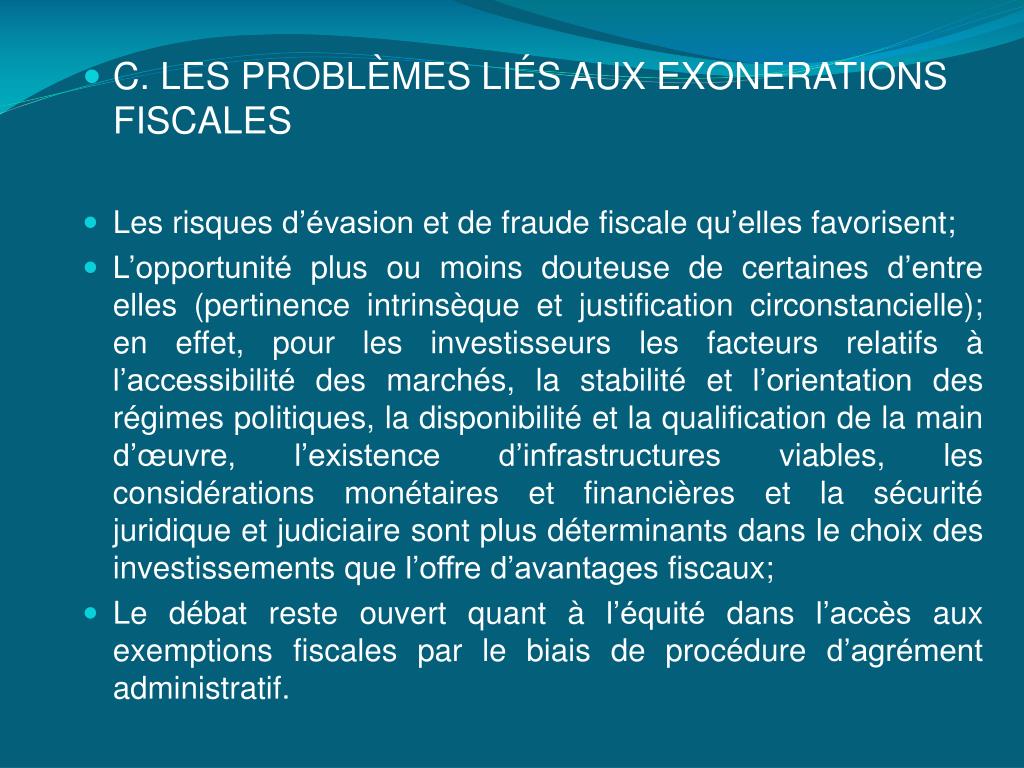 C. LES PROBLÈMES LIÉS AUX EXONERATIONS FISCALES

Les risques d’évasion et de fraude fiscale qu’elles favorisent;

L’opportunité plus ou moins douteuse de certaines d’entre elles (pertinence intrinsèque et justification circonstancielle); en effet, pour les investisseurs les facteurs relatifs à l’accessibilité des marchés, la stabilité et l’orientation des régimes politiques, la disponibilité et la qualification de la main d’œuvre, l’existence d’infrastructures viables, les considérations monétaires et financières et la sécurité juridique et judiciaire sont plus déterminants dans le choix des investissements que l’offre d’avantages fiscaux;

Le débat reste ouvert quant à l’équité dans l’accès aux exemptions fiscales par le biais de procédure d’agrément administratif.